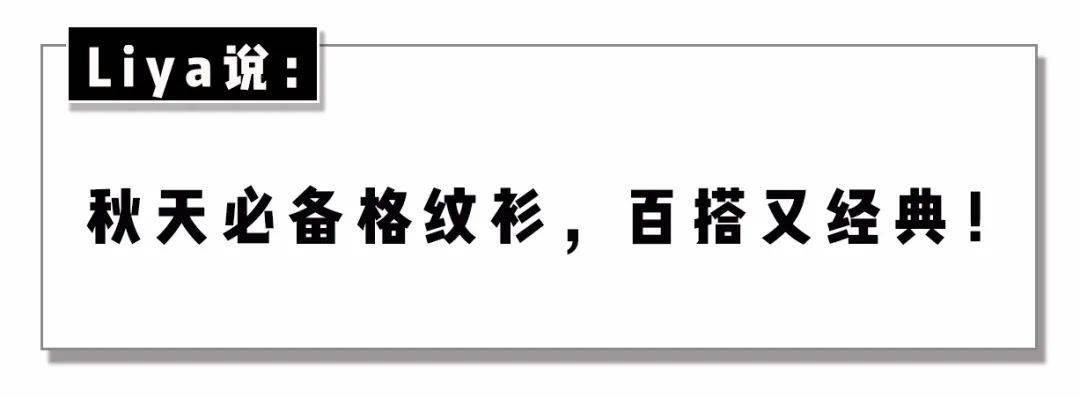 Liya说：

秋天必备格纹衫，百搭又经典！